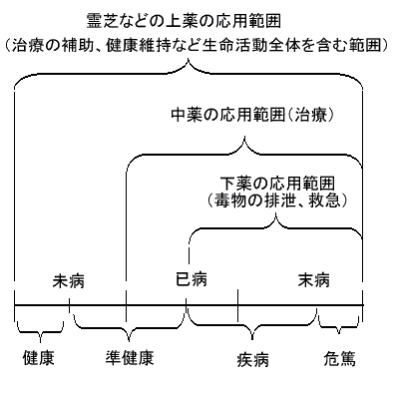 霊芝などの上薬の応用範囲
（治療の補助、健康維持など生命活動全体を含む範囲）

中薬の応用範囲（治療）

下薬の応用範囲
（毒物の排泄、救急）

未病

已病

末病

健康

準健康

疾病

危篤